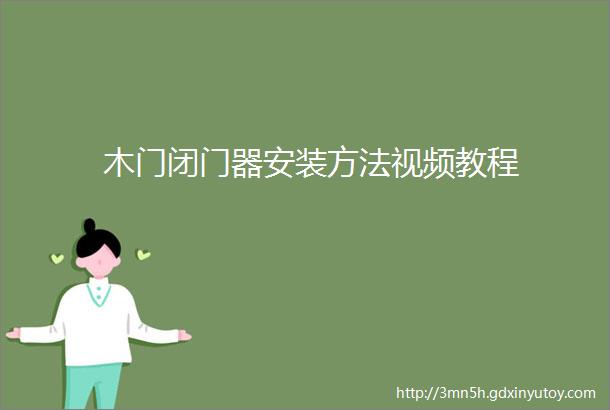 木门闭门器安装方法视频教程

http://3mn5h.gdxinyutoy.com